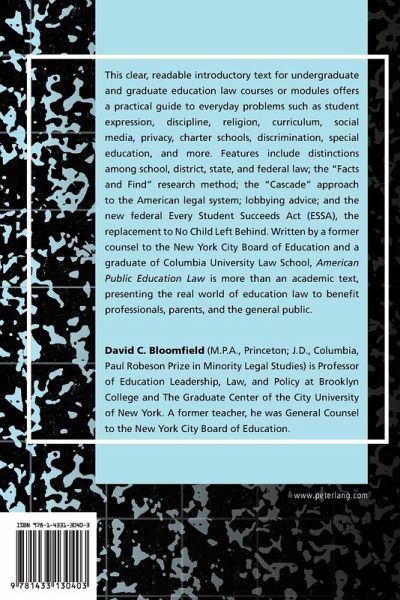 This clear, readable introductory text for undergraduate and graduate education law courses or modules offers a practical guide to everyday problems such as student expression, discipline, religion, curriculum, social media, privacy, charter schools, discrimination, special education, and more. Features include distinctions among school, district, state, and federal law; the "Facts and Find" research method; the "Cascade" approach to the American legal system; lobbying advice; and the new federal Every Student Succeeds Act (ESSA), the replacement to No Child Left Behind. Written by a former counsel to the New York City Board of Education and a graduate of Columbia University Law School, American Public Education Law is more than an academic text, presenting the real world of education law to benefit professionals, parents, and the general public.

David C. Bloomfield (M.P.A., Princeton; J.D., Columbia, Paul Robeson Prize in Minority Legal Studies) is Professor of Education Leadership, Law, and Policy at Brooklyn College and The Graduate Center of the City University of New York. A former teacher, he was General Counsel to the New York City Board of Education.

www.peterlang.com

ISBN 978-1-4331-3040-3

9 781433 130403